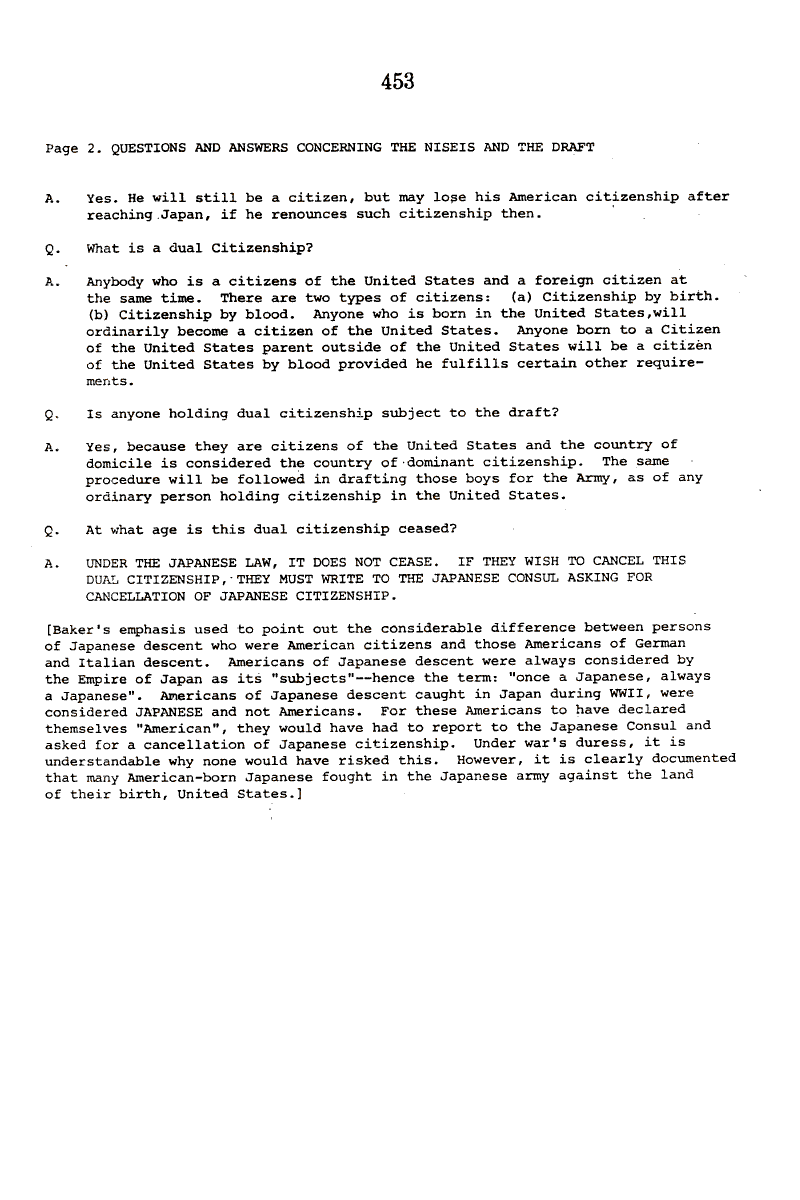 453

Page 2. QUESTIONS AND ANSWERS CONCERNING THE NISEIS AND THE DRAFT

A. Yes. He will still be a citizen, but may lose his American citizenship after reaching Japan, if he renounces such citizenship then.

Q. What is a dual Citizenship?

A. Anybody who is a citizens of the United States and a foreign citizen at the same time. There are two types of citizens: (a) Citizenship by birth. (b) Citizenship by blood. Anyone who is born in the United States,will ordinarily become a citizen of the United States. Anyone born to a Citizen of the United States parent outside of the United States will be a citizen of the United States by blood provided he fulfills certain other requirements.

Q. Is anyone holding dual citizenship subject to the draft?

A. Yes, because they are citizens of the United States and the country of domicile is considered the country of dominant citizenship. The same procedure will be followed in drafting those boys for the Army, as of any ordinary person holding citizenship in the United States.

Q. At what age is this dual citizenship ceased?

A. UNDER THE JAPANESE LAW, IT DOES NOT CEASE. IF THEY WISH TO CANCEL THIS DUAL CITIZENSHIP, THEY MUST WRITE TO THE JAPANESE CONSUL ASKING FOR CANCELLATION OF JAPANESE CITIZENSHIP.

[Baker's emphasis used to point out the considerable difference between persons of Japanese descent who were American citizens and those Americans of German and Italian descent. Americans of Japanese descent were always considered by the Empire of Japan as its "subjects"--hence the term: "once a Japanese, always a Japanese". Americans of Japanese descent caught in Japan during WWII, were considered JAPANESE and not Americans. For these Americans to have declared themselves "American", they would have had to report to the Japanese Consul and asked for a cancellation of Japanese citizenship. Under war's duress, it is understandable why none would have risked this. However, it is clearly documented that many American-born Japanese fought in the Japanese army against the land of their birth, United States.]